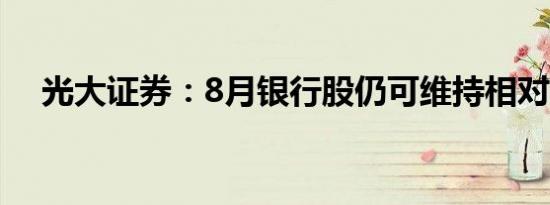 光大证券：8月银行股仍可维持相对